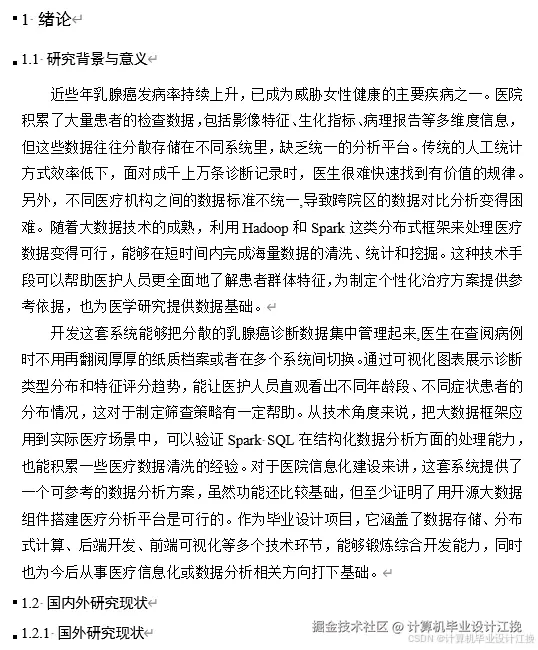 1 绪论

1.1 研究背景与意义

近些年乳腺癌发病率持续上升，已成为威胁女性健康的主要疾病之一。医院积累了大量患者的检查数据，包括影像特征、生化指标、病理报告等多维度信息，但这些数据往往分散存储在不同系统里，缺乏统一的分析平台。传统的人工统计方式效率低下，面对成千上万条诊断记录时，医生很难快速找到有价值的规律。另外，不同医疗机构之间的数据标准不统一，导致跨院区的数据对比分析变得困难。随着大数据技术的成熟，利用 Hadoop 和 Spark 这类分布式框架来处理医疗数据变得可行，能够在短时间内完成海量数据的清洗、统计和挖掘。这种技术手段可以帮助医护人员更全面地了解患者群体特征，为制定个性化治疗方案提供参考依据，也为医学研究提供数据基础。

开发这套系统能够把分散的乳腺癌诊断数据集中管理起来，医生在查阅病例时不用再翻阅厚厚的纸质档案或者在多个系统间切换。通过可视化图表展示诊断类型分布和特征评分趋势，能让医护人员直观看出不同年龄段、不同症状患者的分布情况，这对于制定筛查策略有一定帮助。从技术角度来说，把大数据框架应用到实际医疗场景中，可以验证 Spark SQL 在结构化数据分析方面的处理能力，也能积累一些医疗数据清洗的经验。对于医院信息化建设来讲，这套系统提供了一个可参考的数据分析方案，虽然功能还比较基础，但至少证明了用开源大数据组件搭建医疗分析平台是可行的。作为毕业设计项目，它涵盖了数据存储、分布式计算、后端开发、前端可视化等多个技术环节，能够锻炼综合开发能力，同时也为今后从事医疗信息化或数据分析相关方向打下基础。

1.2 国内外研究现状

1.2.1 国外研究现状

掘金技术社区 @ 计算机毕业设计江挽
CSDN @计算机毕业设计江挽